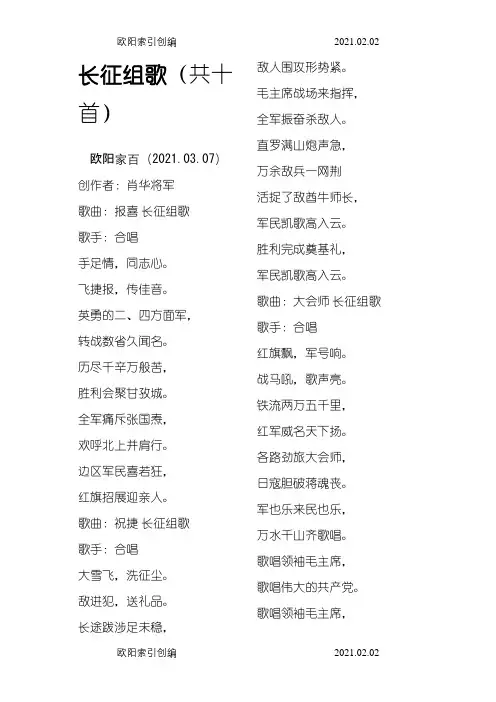 欧阳索引创编 2021.02.02

长征组歌（共十首）

欧阳家百（2021.03.07）

创作者：肖华将军

歌曲：报喜 长征组歌

歌手：合唱

手足情，同志心。

飞捷报，传佳音。

英勇的二、四方面军，

转战数省久闻名。

历尽千辛万般苦，

胜利会聚甘孜城。

全军痛斥张国焘，

欢呼北上并肩行。

边区军民喜若狂，

红旗招展迎亲人。

歌曲：祝捷 长征组歌

歌手：合唱

大雪飞，洗征尘。

敌进犯，送礼品。

长途跋涉足未稳，

敌人围攻形势紧。

毛主席战场来指挥，

全军振奋杀敌人。

直罗满山炮声急，

万余敌兵一网荆

活捉了敌酋牛师长，

军民凯歌高入云。

胜利完成奠基礼，

军民凯歌高入云。

歌曲：大会师 长征组歌

歌手：合唱

红旗飘，军号响。

战马吼，歌声亮。

铁流两万五千里，

红军威名天下扬。

各路劲旅大会师，

日寇胆破蒋魂丧。

军也乐来民也乐，

万水千山齐歌唱。

歌唱领袖毛主席，

歌唱伟大的共产党。

歌唱领袖毛主席，

欧阳索引创编 2021.02.02